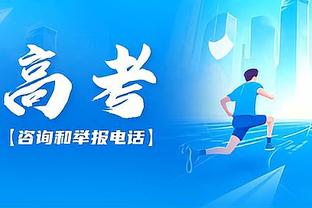 高考

【咨询和举报电话】